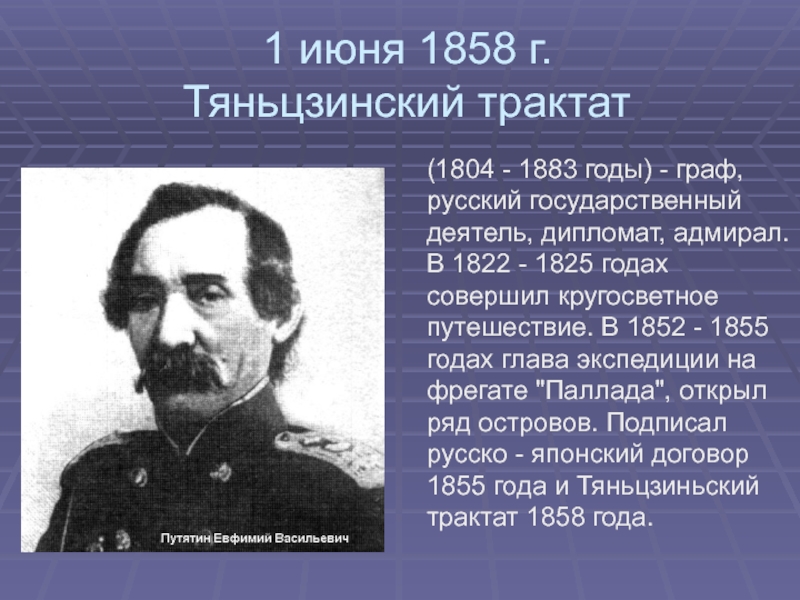 1 июня 1858 г.
Тяньцзинский трактат

Путятин Евфимий Васильевич

(1804 - 1883 годы) - граф, русский государственный деятель, дипломат, адмирал. В 1822 - 1825 годах совершил кругосветное путешествие. В 1852 - 1855 годах глава экспедиции на фрегате "Паллада", открыл ряд островов. Подписал русско - японский договор 1855 года и Тяньцзиньский трактат 1858 года.